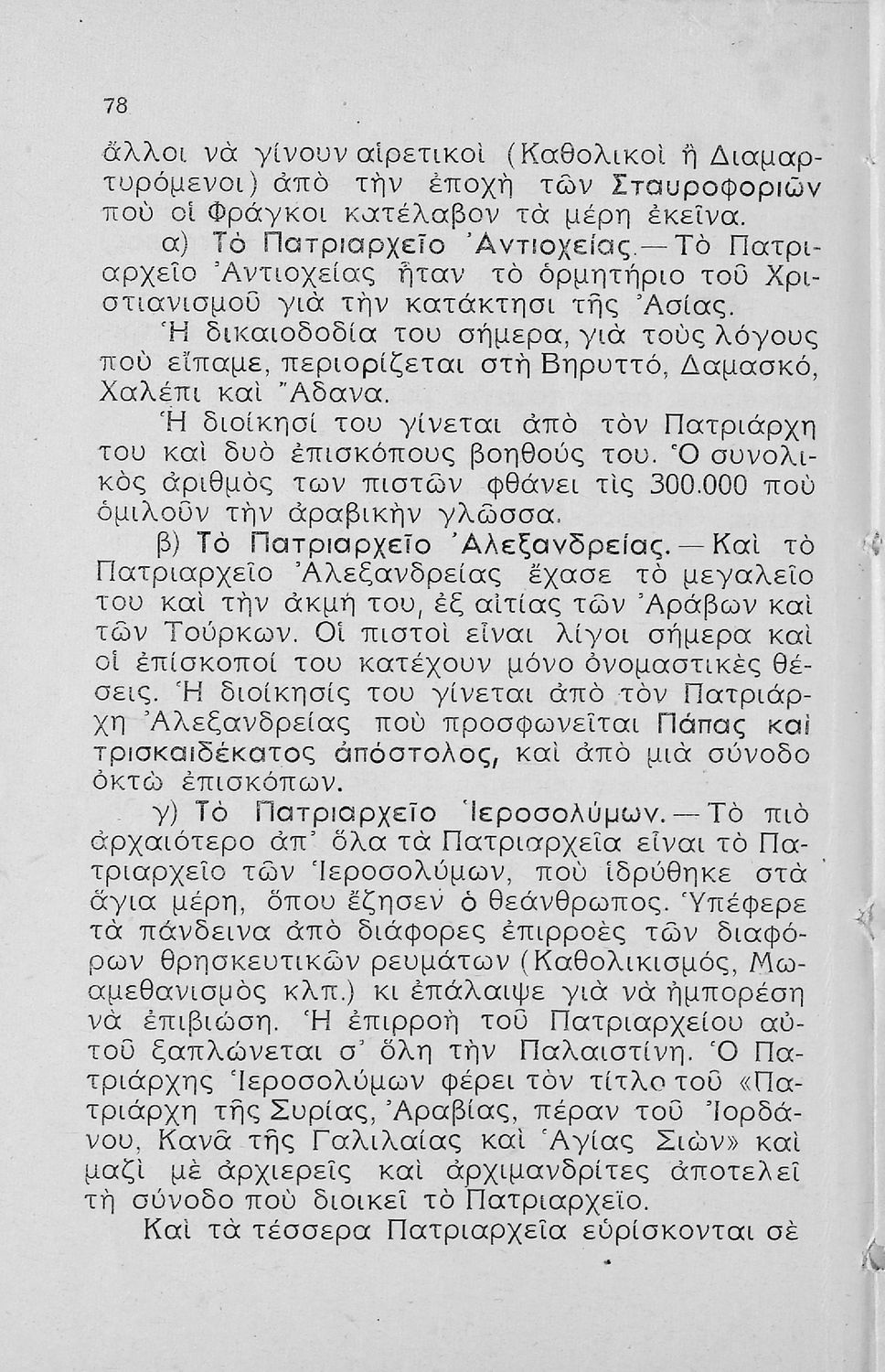 78

ἄλλοι νὰ γίνουν αἱρετικοὶ (Καθολικοὶ ἢ Διαμαρτυρόμενοι) ἀπὸ τὴν ἐποχὴ τῶν Σταυροφοριῶν ποὺ οἱ Φράγκοι κατέλαβον τὰ μέρη ἐκεῖνα.

α) Τὸ Πατριαρχεῖο Ἀντιοχείας.—Τὸ Πατριαρχεῖο Ἀντιοχείας ἦταν τὸ ὁρμητήριο τοῦ Χριστιανισμοῦ γιὰ τὴν κατάκτησι τῆς Ἀσίας. Ἡ δικαιοδοδία του σήμερα, γιὰ τοὺς λόγους ποὺ εἴπαμε, περιορίζεται στὴ Βηρυττό, Δαμασκό, Χαλέπι καὶ Ἄδανα.

Ἡ διοίκησί του γίνεται ἀπὸ τὸν Πατριάρχη του καὶ δυὸ ἐπισκόπους βοηθούς του. Ὁ συνολικὸς ἀριθμὸς των πιστῶν φθάνει τὶς 300.000 ποὺ ὁμιλοῦν τὴν ἀραβικὴν γλῶσσα.

β) Τὸ Πατριαρχεῖο Ἀλεξανδρείας.—Καὶ τὸ Πατριαρχεῖο Ἀλεξανδρείας ἔχασε τὸ μεγαλεῖο του καὶ τὴν ἀκμή του, ἐξ αἰτίας τῶν Ἀράβων καὶ τῶν Τούρκων. Οἱ πιστοὶ εἶναι λίγοι σήμερα καὶ οἱ ἐπίσκοποί του κατέχουν μόνο ὀνομαστικὲς θέσεις. Ἡ διοίκησίς του γίνεται ἀπὸ τὸν Πατριάρχη Ἀλεξανδρείας ποὺ προσφωνεῖται Πάπας καὶ τρισκαιδέκατος ἀπόστολος, καὶ ἀπὸ μιὰ σύνοδο ὀκτὼ ἐπισκόπων.

γ) Τὸ Πατριαρχεῖο Ἱεροσολύμων.—Τὸ πιὸ ἀρχαιότερο ἀπ' ὅλα τὰ Πατριαρχεῖα εἶναι τὸ Πατριαρχεῖο τῶν Ἱεροσολύμων, ποὺ ἱδρύθηκε στὰ ἅγια μέρη, ὅπου ἔζησεν ὁ θεάνθρωπος. Ὑπέφερε τὰ πάνδεινα ἀπὸ διάφορες ἐπιρροὲς τῶν διαφόρων θρησκευτικῶν ρευμάτων (Καθολικισμός, Μωαμεθανισμὸς κλπ.) κι ἐπάλαιψε γιὰ νὰ ἠμπορέση νὰ ἐπιβιώση. Ἡ ἐπιρροὴ τοῦ Πατριαρχείου αὐτοῦ ξαπλώνεται σ' ὅλη τὴν Παλαιστίνη. Ὁ Πατριάρχης Ἱεροσολύμων φέρει τὸν τίτλο τοῦ «Πατριάρχη τῆς Συρίας, Ἀραβίας, πέραν τοῦ Ἰορδάνου, Κανᾶ τῆς Γαλιλαίας καὶ Ἁγίας Σιὼν» καὶ μαζὶ μὲ ἀρχιερεῖς καὶ ἀρχιμανδρίτες ἀποτελεῖ τὴ σύνοδο ποὺ διοικεῖ τὸ Πατριαρχεῖο.

Καὶ τὰ τέσσερα Πατριαρχεῖα εὑρίσκονται σὲ